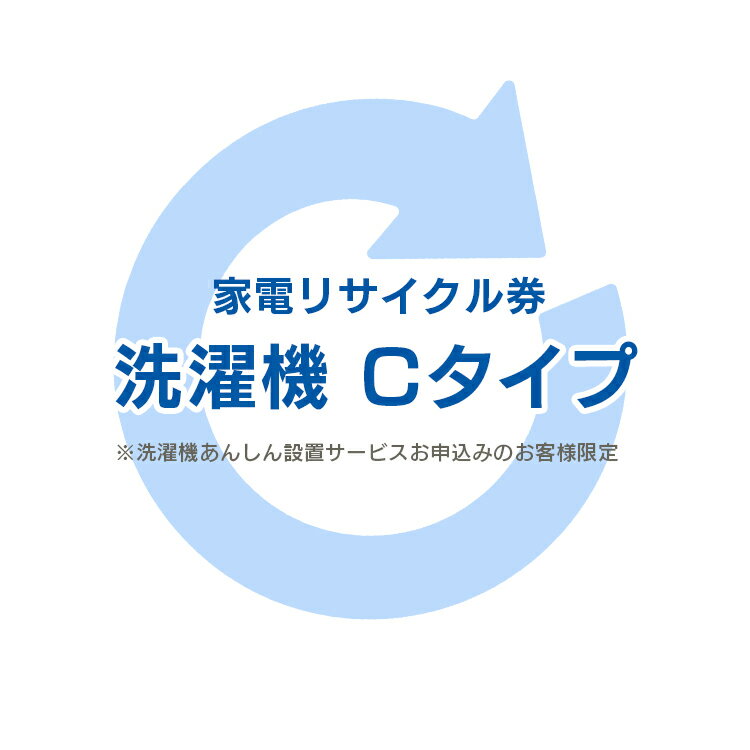 家電リサイクル券

洗濯機 Cタイプ

※洗濯機あんしん設置サービスお申込みのお客様限定